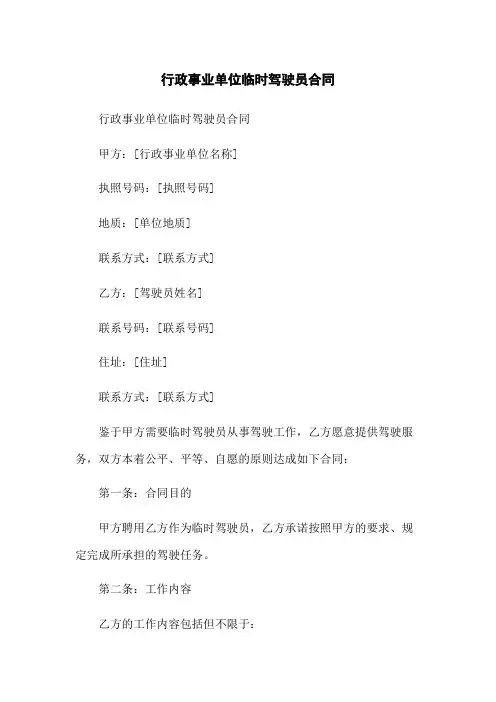 行政事业单位临时驾驶员合同

行政事业单位临时驾驶员合同

甲方：[行政事业单位名称]

执照号码：[执照号码]

地质：[单位地质]

联系方式：[联系方式]

乙方：[驾驶员姓名]

联系号码：[联系号码]

住址：[住址]

联系方式：[联系方式]

鉴于甲方需要临时驾驶员从事驾驶工作，乙方愿意提供驾驶服务，双方本着公平、平等、自愿的原则达成如下合同：

第一条：合同目的

甲方聘用乙方作为临时驾驶员，乙方承诺按照甲方的要求、规定完成所承担的驾驶任务。

第二条：工作内容

乙方的工作内容包括但不限于：